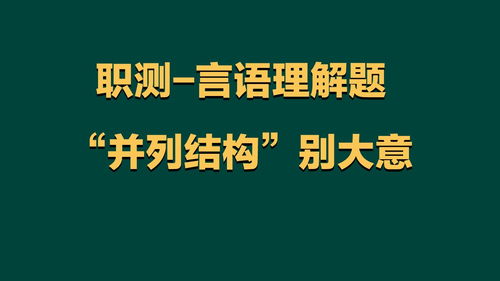 职测–言语理解题

“并列结构”别大意